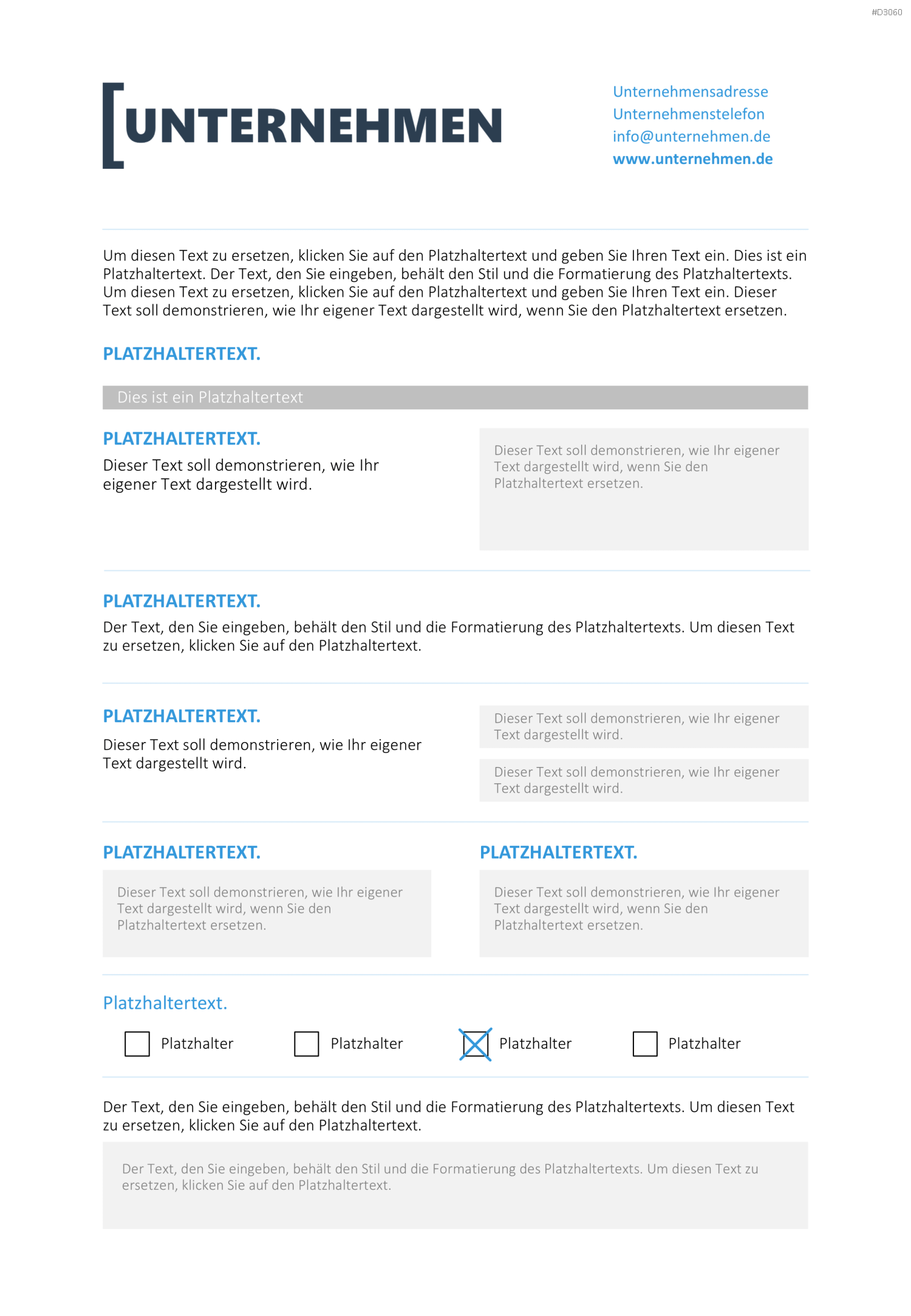 #D3060

[UNTERNEHMEN

Unternehmensadresse
Unternehmenstelefon
info@unternehmen.de
www.unternehmen.de

Um diesen Text zu ersetzen, klicken Sie auf den Platzhaltertext und geben Sie Ihren Text ein. Dies ist ein Platzhaltertext. Der Text, den Sie eingeben, behält den Stil und die Formatierung des Platzhaltertexts. Um diesen Text zu ersetzen, klicken Sie auf den Platzhaltertext und geben Sie Ihren Text ein. Dieser Text soll demonstrieren, wie Ihr eigener Text dargestellt wird, wenn Sie den Platzhaltertext ersetzen.

PLATZHALTERTEXT.

Dies ist ein Platzhaltertext

PLATZHALTERTEXT.

Dieser Text soll demonstrieren, wie Ihr eigener Text dargestellt wird.

Dieser Text soll demonstrieren, wie Ihr eigener Text dargestellt wird, wenn Sie den Platzhaltertext ersetzen.

PLATZHALTERTEXT.

Der Text, den Sie eingeben, behält den Stil und die Formatierung des Platzhaltertexts. Um diesen Text zu ersetzen, klicken Sie auf den Platzhaltertext.

PLATZHALTERTEXT.

Dieser Text soll demonstrieren, wie Ihr eigener Text dargestellt wird.

Dieser Text soll demonstrieren, wie Ihr eigener Text dargestellt wird.

Dieser Text soll demonstrieren, wie Ihr eigener Text dargestellt wird.

PLATZHALTERTEXT.

Dieser Text soll demonstrieren, wie Ihr eigener Text dargestellt wird, wenn Sie den Platzhaltertext ersetzen.

PLATZHALTERTEXT.

Dieser Text soll demonstrieren, wie Ihr eigener Text dargestellt wird, wenn Sie den Platzhaltertext ersetzen.

Platzhaltertext.

☐ Platzhalter ☐ Platzhalter ☑ Platzhalter ☐ Platzhalter

Der Text, den Sie eingeben, behält den Stil und die Formatierung des Platzhaltertexts. Um diesen Text zu ersetzen, klicken Sie auf den Platzhaltertext.

Der Text, den Sie eingeben, behält den Stil und die Formatierung des Platzhaltertexts. Um diesen Text zu ersetzen, klicken Sie auf den Platzhaltertext.